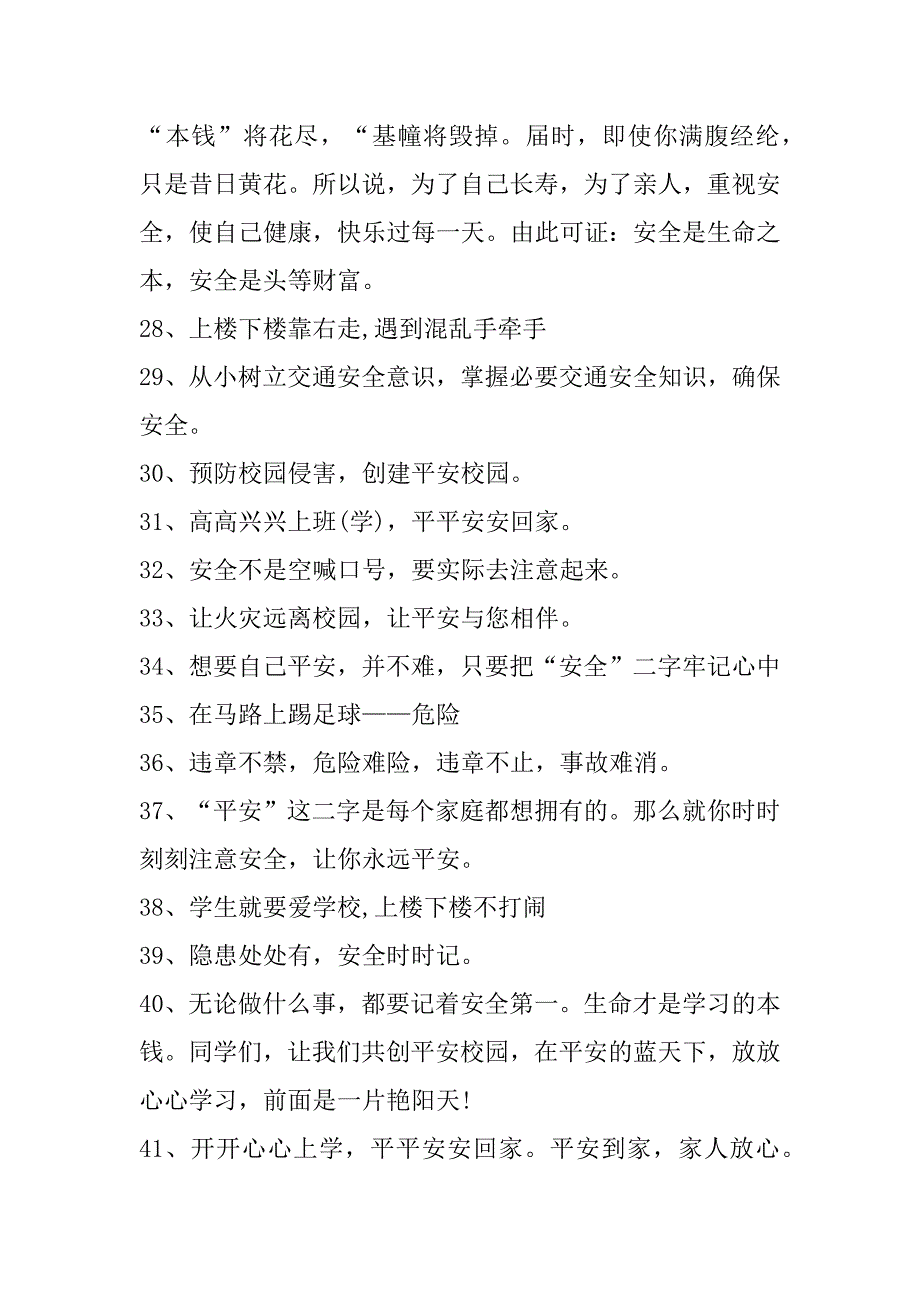 “本钱”将花尽，“基幢将毁掉。届时，即使你满腹经纶，只是昔日黄花。所以说，为了自己长寿，为了亲人，重视安全，使自己健康，快乐过每一天。由此可证：安全是生命之本，安全是头等财富。

28、上楼下楼靠右走,遇到混乱手牵手

29、从小树立交通安全意识，掌握必要交通安全知识，确保安全。

30、预防校园侵害，创建平安校园。

31、高高兴兴上班(学)，平平安安回家。

32、安全不是空喊口号，要实际去注意起来。

33、让火灾远离校园，让平安与您相伴。

34、想要自己平安，并不难，只要把“安全”二字牢记心中

35、在马路上踢足球——危险

36、违章不禁，危险难险，违章不止，事故难消。

37、“平安”这二字是每个家庭都想拥有的。那么就你时时刻刻注意安全，让你永远平安。

38、学生就要爱学校,上楼下楼不打闹

39、隐患处处有，安全时时记。

40、无论做什么事，都要记着安全第一。生命才是学习的本钱。同学们，让我们共创平安校园，在平安的蓝天下，放放心心学习，前面是一片艳阳天!

41、开开心心上学，平平安安回家。平安到家，家人放心。